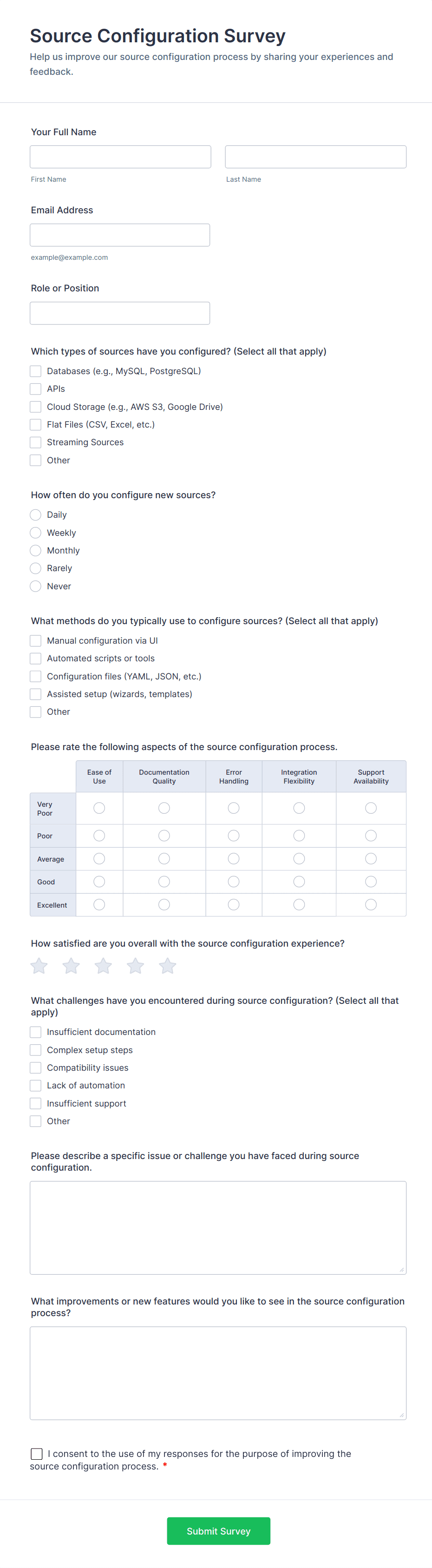 Source Configuration Survey

Help us improve our source configuration process by sharing your experiences and feedback.

Your Full Name

First Name

Last Name

Email Address

example@example.com

Role or Position

Which types of sources have you configured? (Select all that apply)

Databases (e.g., MySQL, PostgreSQL)
APIs
Cloud Storage (e.g., AWS S3, Google Drive)
Flat Files (CSV, Excel, etc.)
Streaming Sources
Other

How often do you configure new sources?

Daily
Weekly
Monthly
Rarely
Never

What methods do you typically use to configure sources? (Select all that apply)

Manual configuration via UI
Automated scripts or tools
Configuration files (YAML, JSON, etc.)
Assisted setup (wizards, templates)
Other

Please rate the following aspects of the source configuration process.

| | Ease of Use | Documentation Quality | Error Handling | Integration Flexibility | Support Availability |
|---|---|---|---|---|---|
| Very Poor | | | | | |
| Poor | | | | | |
| Average | | | | | |
| Good | | | | | |
| Excellent | | | | | |

How satisfied are you overall with the source configuration experience?

What challenges have you encountered during source configuration? (Select all that apply)

Insufficient documentation
Complex setup steps
Compatibility issues
Lack of automation
Insufficient support
Other

Please describe a specific issue or challenge you have faced during source configuration.

What improvements or new features would you like to see in the source configuration process?

I consent to the use of my responses for the purpose of improving the source configuration process. *

Submit Survey